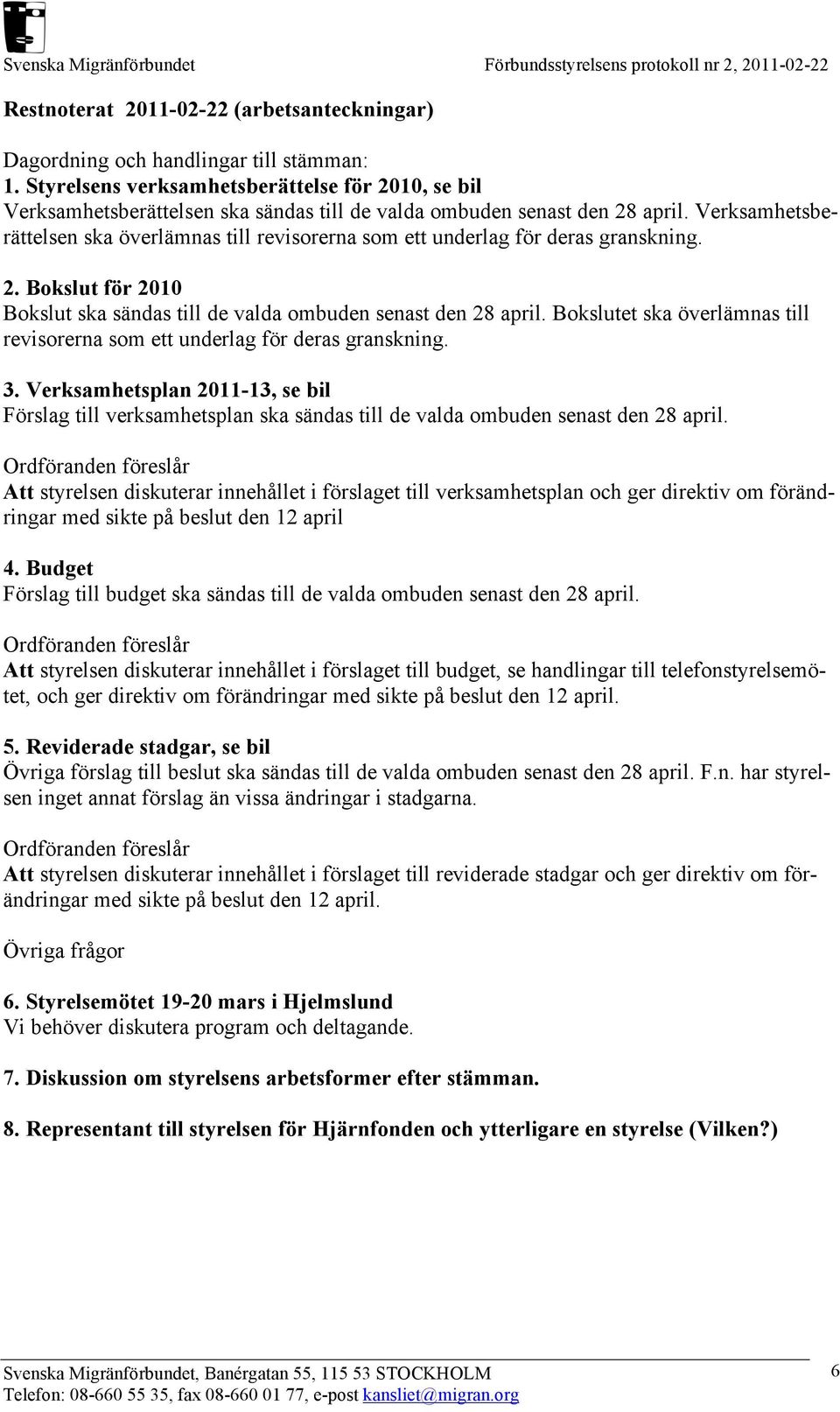 Svenska Migränförbundet Förbundsstyrelsens protokoll nr 2, 2011-02-22

Restnoterat 2011-02-22 (arbetsanteckningar)

Dagordning och handlingar till stämman:
1. Styrelsens verksamhetsberättelse för 2010, se bil
Verksamhetsberättelsen ska sändas till de valda ombuden senast den 28 april. Verksamhetsberättelsen ska överlämnas till revisorerna som ett underlag för deras granskning.

2. Bokslut för 2010
Bokslut ska sändas till de valda ombuden senast den 28 april. Bokslutet ska överlämnas till revisorerna som ett underlag för deras granskning.

3. Verksamhetsplan 2011-13, se bil
Förslag till verksamhetsplan ska sändas till de valda ombuden senast den 28 april.

Ordföranden föreslår
Att styrelsen diskuterar innehållet i förslaget till verksamhetsplan och ger direktiv om förändringar med sikte på beslut den 12 april

4. Budget
Förslag till budget ska sändas till de valda ombuden senast den 28 april.

Ordföranden föreslår
Att styrelsen diskuterar innehållet i förslaget till budget, se handlingar till telefonstyrelsemötet, och ger direktiv om förändringar med sikte på beslut den 12 april.

5. Reviderade stadgar, se bil
Övriga förslag till beslut ska sändas till de valda ombuden senast den 28 april. F.n. har styrelsen inget annat förslag än vissa ändringar i stadgarna.

Ordföranden föreslår
Att styrelsen diskuterar innehållet i förslaget till reviderade stadgar och ger direktiv om förändringar med sikte på beslut den 12 april.

Övriga frågor

6. Styrelsemötet 19-20 mars i Hjelmslund
Vi behöver diskutera program och deltagande.

7. Diskussion om styrelsens arbetsformer efter stämman.

8. Representant till styrelsen för Hjärnfonden och ytterligare en styrelse (Vilken?)

Svenska Migränförbundet, Banérgatan 55, 115 53 STOCKHOLM
Telefon: 08-660 55 35, fax 08-660 01 77, e-post kansliet@migran.org

6